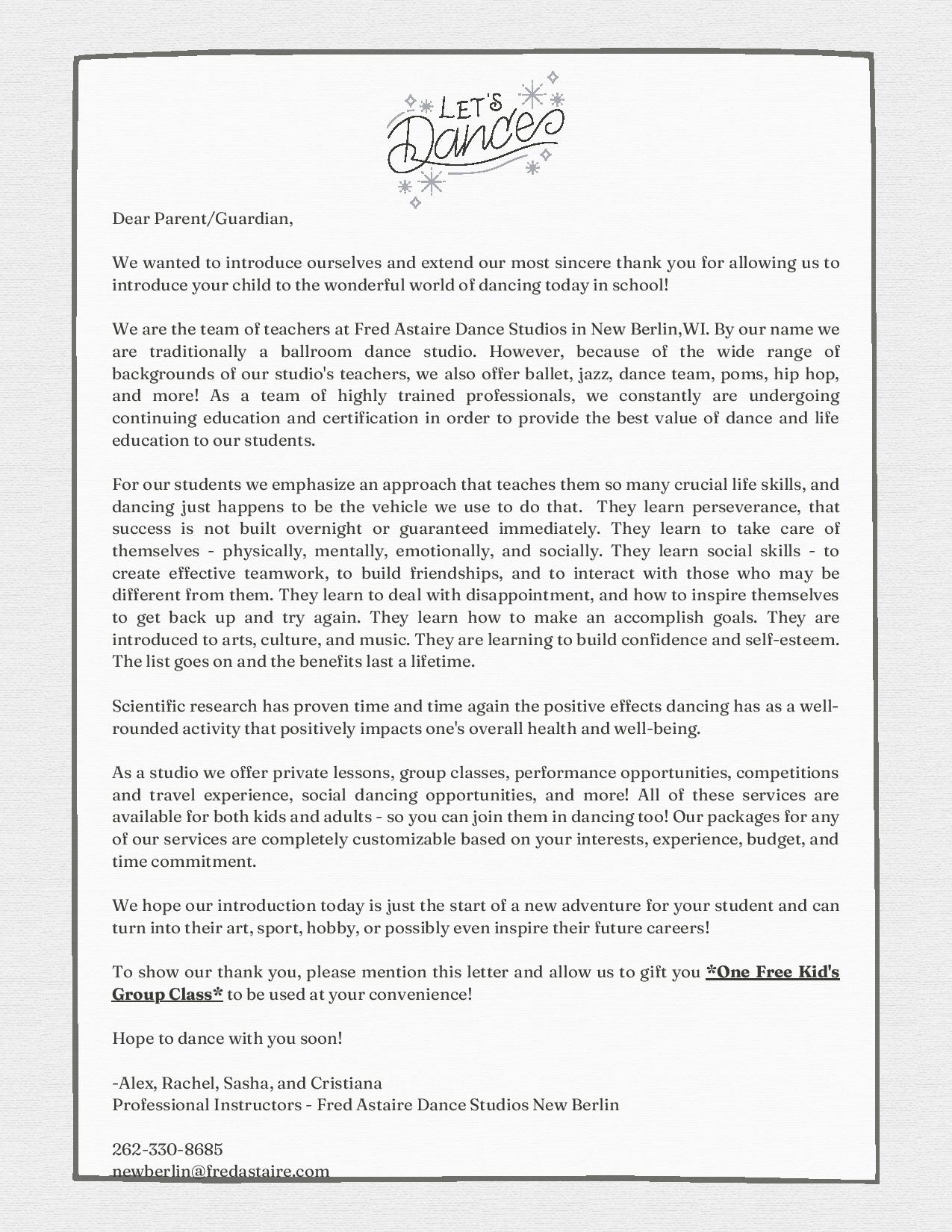 LET'S Dance

Dear Parent/Guardian,

We wanted to introduce ourselves and extend our most sincere thank you for allowing us to introduce your child to the wonderful world of dancing today in school!

We are the team of teachers at Fred Astaire Dance Studios in New Berlin,WI. By our name we are traditionally a ballroom dance studio. However, because of the wide range of backgrounds of our studio's teachers, we also offer ballet, jazz, dance team, poms, hip hop, and more! As a team of highly trained professionals, we constantly are undergoing continuing education and certification in order to provide the best value of dance and life education to our students.

For our students we emphasize an approach that teaches them so many crucial life skills, and dancing just happens to be the vehicle we use to do that. They learn perseverance, that success is not built overnight or guaranteed immediately. They learn to take care of themselves - physically, mentally, emotionally, and socially. They learn social skills - to create effective teamwork, to build friendships, and to interact with those who may be different from them. They learn to deal with disappointment, and how to inspire themselves to get back up and try again. They learn how to make an accomplish goals. They are introduced to arts, culture, and music. They are learning to build confidence and self-esteem. The list goes on and the benefits last a lifetime.

Scientific research has proven time and time again the positive effects dancing has as a well-rounded activity that positively impacts one's overall health and well-being.

As a studio we offer private lessons, group classes, performance opportunities, competitions and travel experience, social dancing opportunities, and more! All of these services are available for both kids and adults - so you can join them in dancing too! Our packages for any of our services are completely customizable based on your interests, experience, budget, and time commitment.

We hope our introduction today is just the start of a new adventure for your student and can turn into their art, sport, hobby, or possibly even inspire their future careers!

To show our thank you, please mention this letter and allow us to gift you *One Free Kid's Group Class* to be used at your convenience!

Hope to dance with you soon!

-Alex, Rachel, Sasha, and Cristiana
Professional Instructors - Fred Astaire Dance Studios New Berlin

262-330-8685
newberlin@fredastaire.com